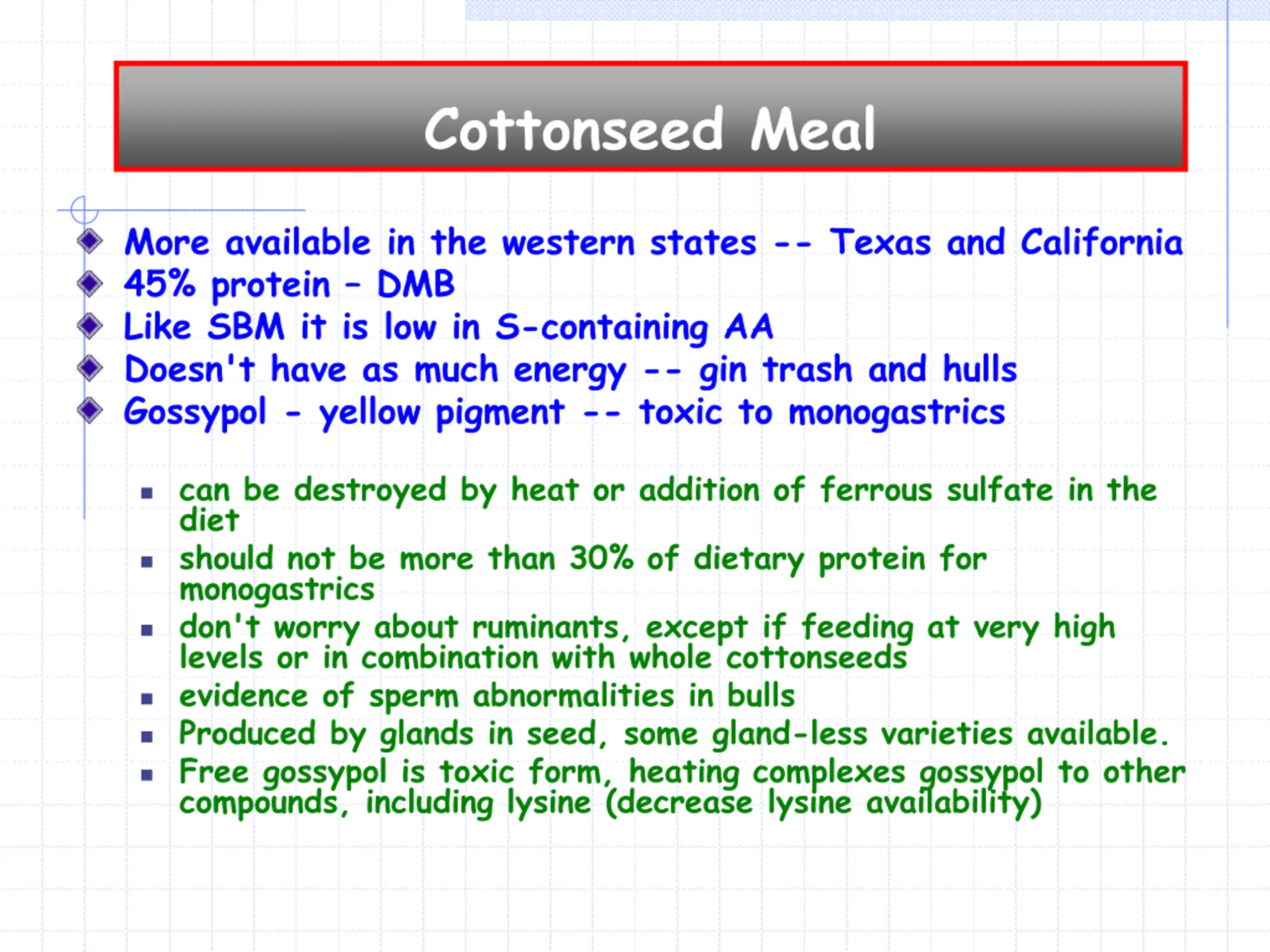 Cottonseed Meal

More available in the western states -- Texas and California
45% protein – DMB
Like SBM it is low in S-containing AA
Doesn't have as much energy -- gin trash and hulls
Gossypol - yellow pigment -- toxic to monogastrics

can be destroyed by heat or addition of ferrous sulfate in the diet
should not be more than 30% of dietary protein for monogastrics
don't worry about ruminants, except if feeding at very high levels or in combination with whole cottonseeds
evidence of sperm abnormalities in bulls
Produced by glands in seed, some gland-less varieties available.
Free gossypol is toxic form, heating complexes gossypol to other compounds, including lysine (decrease lysine availability)